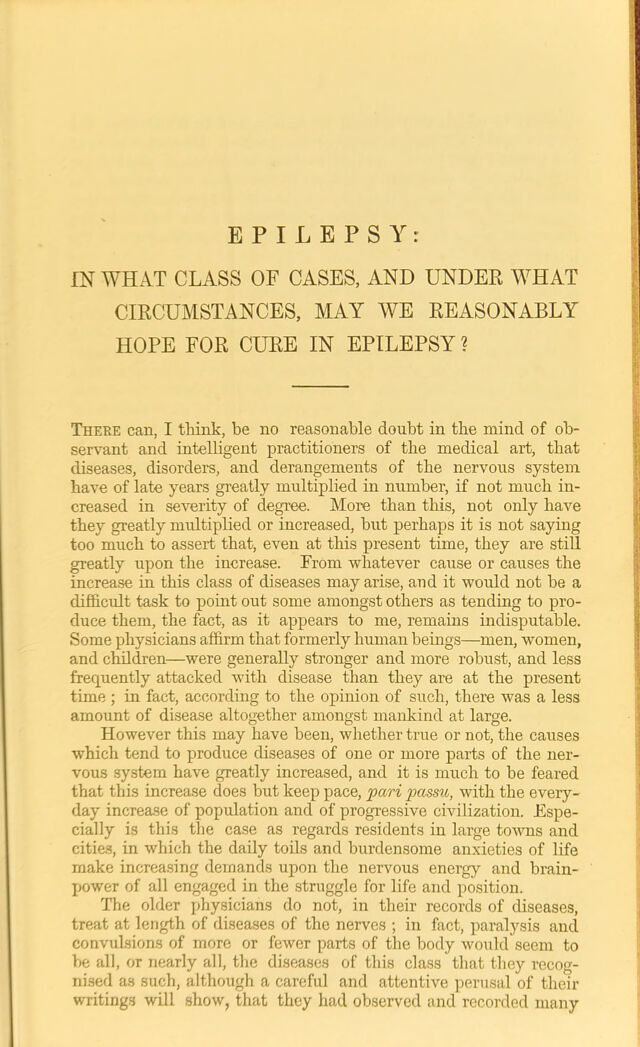 EPILEPSY:

IN WHAT CLASS OF CASES, AND UNDER WHAT CIRCUMSTANCES, MAY WE REASONABLY HOPE FOR CURE IN EPILEPSY?

There can, I think, be no reasonable doubt in the mind of observant and intelligent practitioners of the medical art, that diseases, disorders, and derangements of the nervous system have of late years greatly multiplied in number, if not much increased in severity of degree. More than this, not only have they greatly multiplied or increased, but perhaps it is not saying too much to assert that, even at this present time, they are still greatly upon the increase. From whatever cause or causes the increase in this class of diseases may arise, and it would not be a difficult task to point out some amongst others as tending to produce them, the fact, as it appears to me, remains indisputable. Some physicians affirm that formerly human beings—men, women, and children—were generally stronger and more robust, and less frequently attacked with disease than they are at the present time; in fact, according to the opinion of such, there was a less amount of disease altogether amongst mankind at large.

However this may have been, whether true or not, the causes which tend to produce diseases of one or more parts of the nervous system have greatly increased, and it is much to be feared that this increase does but keep pace, pari passu, with the every-day increase of population and of progressive civilization. Especially is this the case as regards residents in large towns and cities, in which the daily toils and burdensome anxieties of life make increasing demands upon the nervous energy and brain-power of all engaged in the struggle for life and position.

The older physicians do not, in their records of diseases, treat at length of diseases of the nerves; in fact, paralysis and convulsions of more or fewer parts of the body would seem to be all, or nearly all, the diseases of this class that they recognised as such, although a careful and attentive perusal of their writings will show, that they had observed and recorded many